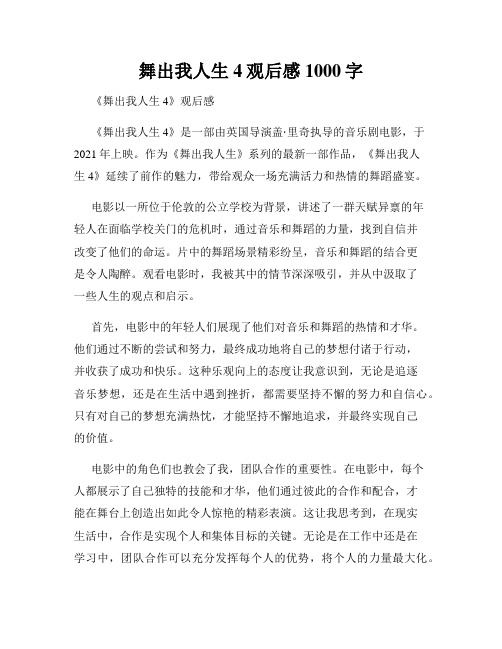 舞出我人生 4 观后感 1000 字

《舞出我人生 4》观后感

《舞出我人生 4》是一部由英国导演盖·里奇执导的音乐剧电影，于 2021 年上映。作为《舞出我人生》系列的最新一部作品，《舞出我人生 4》延续了前作的魅力，带给观众一场充满活力和热情的舞蹈盛宴。

电影以一所位于伦敦的公立学校为背景，讲述了一群天赋异禀的年轻人在面临学校关门的危机时，通过音乐和舞蹈的力量，找到自信并改变了他们的命运。片中的舞蹈场景精彩纷呈，音乐和舞蹈的结合更是令人陶醉。观看电影时，我被其中的情节深深吸引，并从中汲取了一些人生的观点和启示。

首先，电影中的年轻人们展现了他们对音乐和舞蹈的热情和才华。他们通过不断的尝试和努力，最终成功地将自己的梦想付诸于行动，并收获了成功和快乐。这种乐观向上的态度让我意识到，无论是追逐音乐梦想，还是在生活中遇到挫折，都需要坚持不懈的努力和自信心。只有对自己的梦想充满热忱，才能坚持不懈地追求，并最终实现自己的价值。

电影中的角色们也教会了我，团队合作的重要性。在电影中，每个人都展示了自己独特的技能和才华，他们通过彼此的合作和配合，才能在舞台上创造出如此令人惊艳的精彩表演。这让我思考到，在现实生活中，合作是实现个人和集体目标的关键。无论是在工作中还是在学习中，团队合作可以充分发挥每个人的优势，将个人的力量最大化。